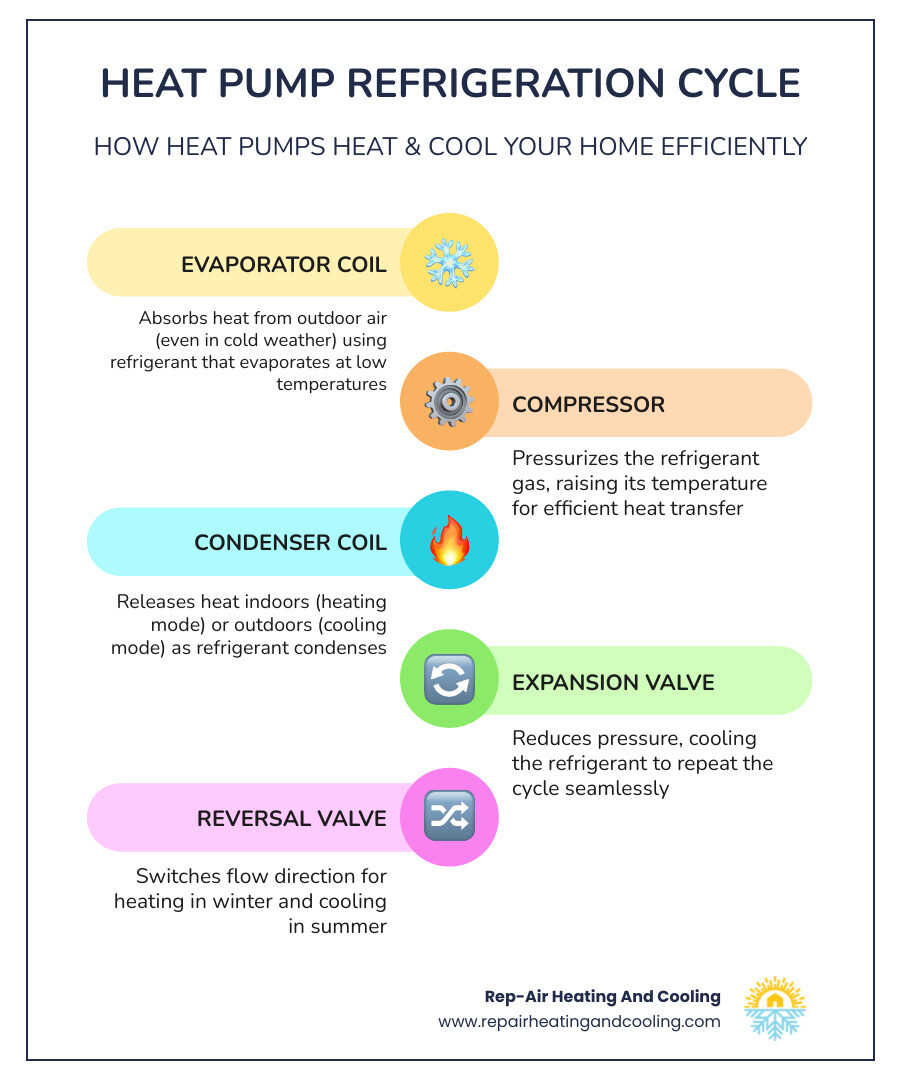 HEAT PUMP REFRIGERATION CYCLE

HOW HEAT PUMPS HEAT & COOL YOUR HOME EFFICIENTLY

EVAPORATOR COIL

Absorbs heat from outdoor air (even in cold weather) using refrigerant that evaporates at low temperatures

COMPRESSOR

Pressurizes the refrigerant gas, raising its temperature for efficient heat transfer

CONDENSER COIL

Releases heat indoors (heating mode) or outdoors (cooling mode) as refrigerant condenses

EXPANSION VALVE

Reduces pressure, cooling the refrigerant to repeat the cycle seamlessly

REVERSAL VALVE

Switches flow direction for heating in winter and cooling in summer

Rep-Air Heating And Cooling
www.repairheatingandcooling.com